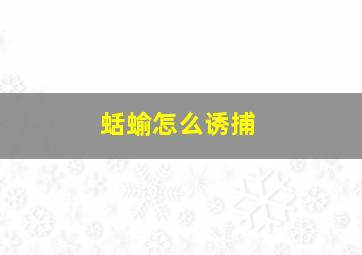 蛞蝓怎么诱捕